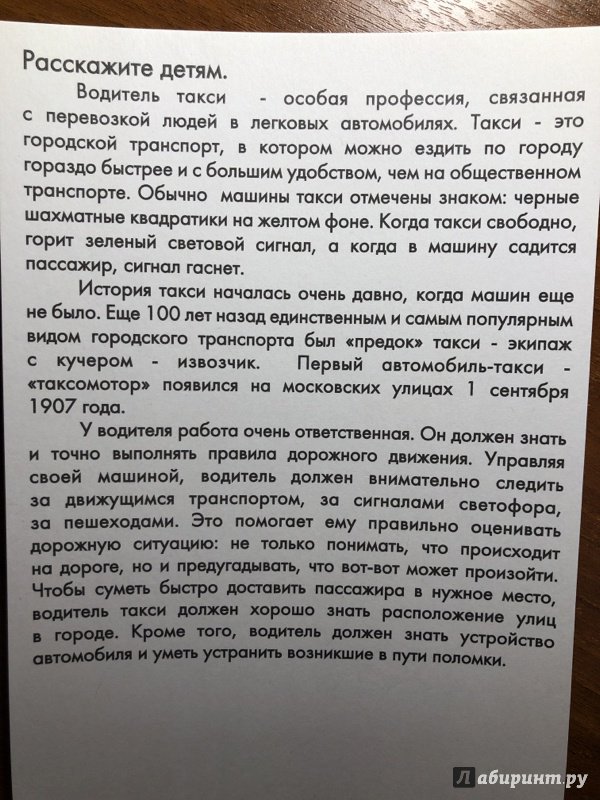 Расскажите детям.

Водитель такси - особая профессия, связанная с перевозкой людей в легковых автомобилях. Такси - это городской транспорт, в котором можно ездить по городу гораздо быстрее и с большим удобством, чем на общественном транспорте. Обычно машины такси отмечены знаком: черные шахматные квадратики на желтом фоне. Когда такси свободно, горит зеленый световой сигнал, а когда в машину садится пассажир, сигнал гаснет.

История такси началась очень давно, когда машин еще не было. Еще 100 лет назад единственным и самым популярным видом городского транспорта был «предок» такси - экипаж с кучером - извозчик. Первый автомобиль-такси - «таксомотор» появился на московских улицах 1 сентября 1907 года.

У водителя работа очень ответственная. Он должен знать и точно выполнять правила дорожного движения. Управляя своей машиной, водитель должен внимательно следить за движущимся транспортом, за сигналами светофора, за пешеходами. Это помогает ему правильно оценивать дорожную ситуацию: не только понимать, что происходит на дороге, но и предугадывать, что вот-вот может произойти. Чтобы суметь быстро доставить пассажира в нужное место, водитель такси должен хорошо знать расположение улиц в городе. Кроме того, водитель должен знать устройство автомобиля и уметь устранить возникшие в пути поломки.

Лабиринт.ру